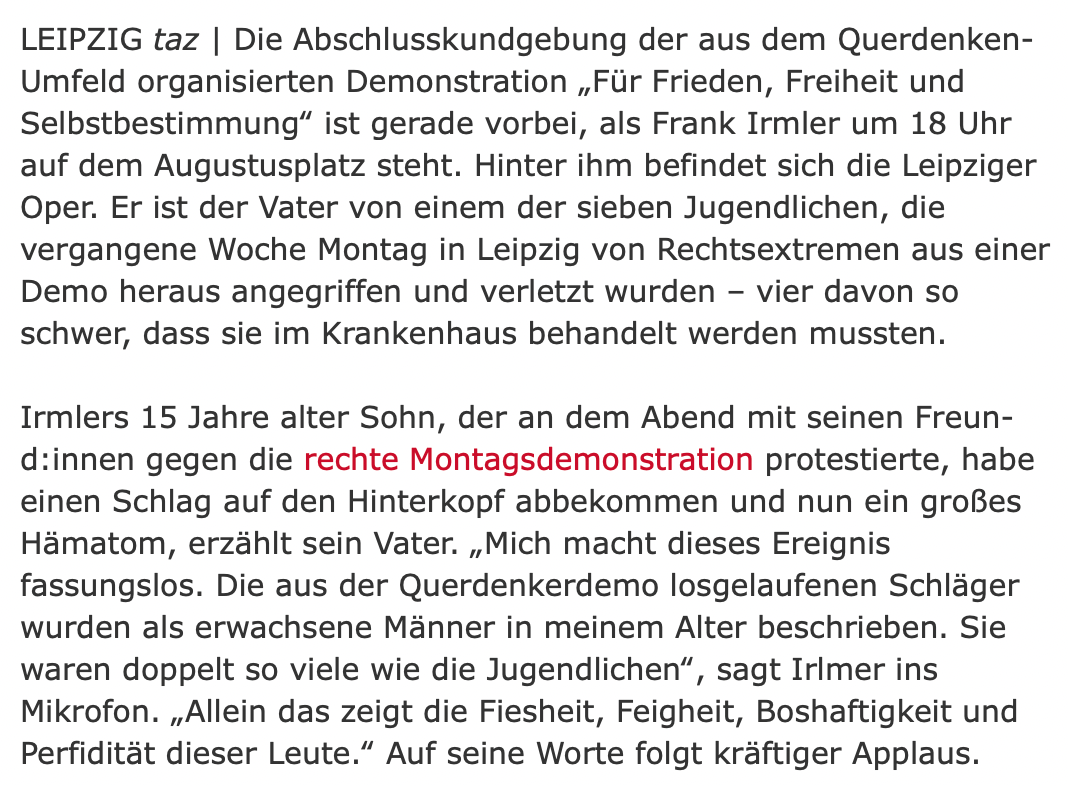 LEIPZIG taz | Die Abschlusskundgebung der aus dem Querdenken-Umfeld organisierten Demonstration „Für Frieden, Freiheit und Selbstbestimmung“ ist gerade vorbei, als Frank Irmler um 18 Uhr auf dem Augustusplatz steht. Hinter ihm befindet sich die Leipziger Oper. Er ist der Vater von einem der sieben Jugendlichen, die vergangene Woche Montag in Leipzig von Rechtsextremen aus einer Demo heraus angegriffen und verletzt wurden – vier davon so schwer, dass sie im Krankenhaus behandelt werden mussten.

Irmlers 15 Jahre alter Sohn, der an dem Abend mit seinen Freund:innen gegen die rechte Montagsdemonstration protestierte, habe einen Schlag auf den Hinterkopf abbekommen und nun ein großes Hämatom, erzählt sein Vater. „Mich macht dieses Ereignis fassungslos. Die aus der Querdenkerdemo losgelaufenen Schläger wurden als erwachsene Männer in meinem Alter beschrieben. Sie waren doppelt so viele wie die Jugendlichen“, sagt Irlmer ins Mikrofon. „Allein das zeigt die Fiesheit, Feigheit, Boshaftigkeit und Perfidität dieser Leute.“ Auf seine Worte folgt kräftiger Applaus.